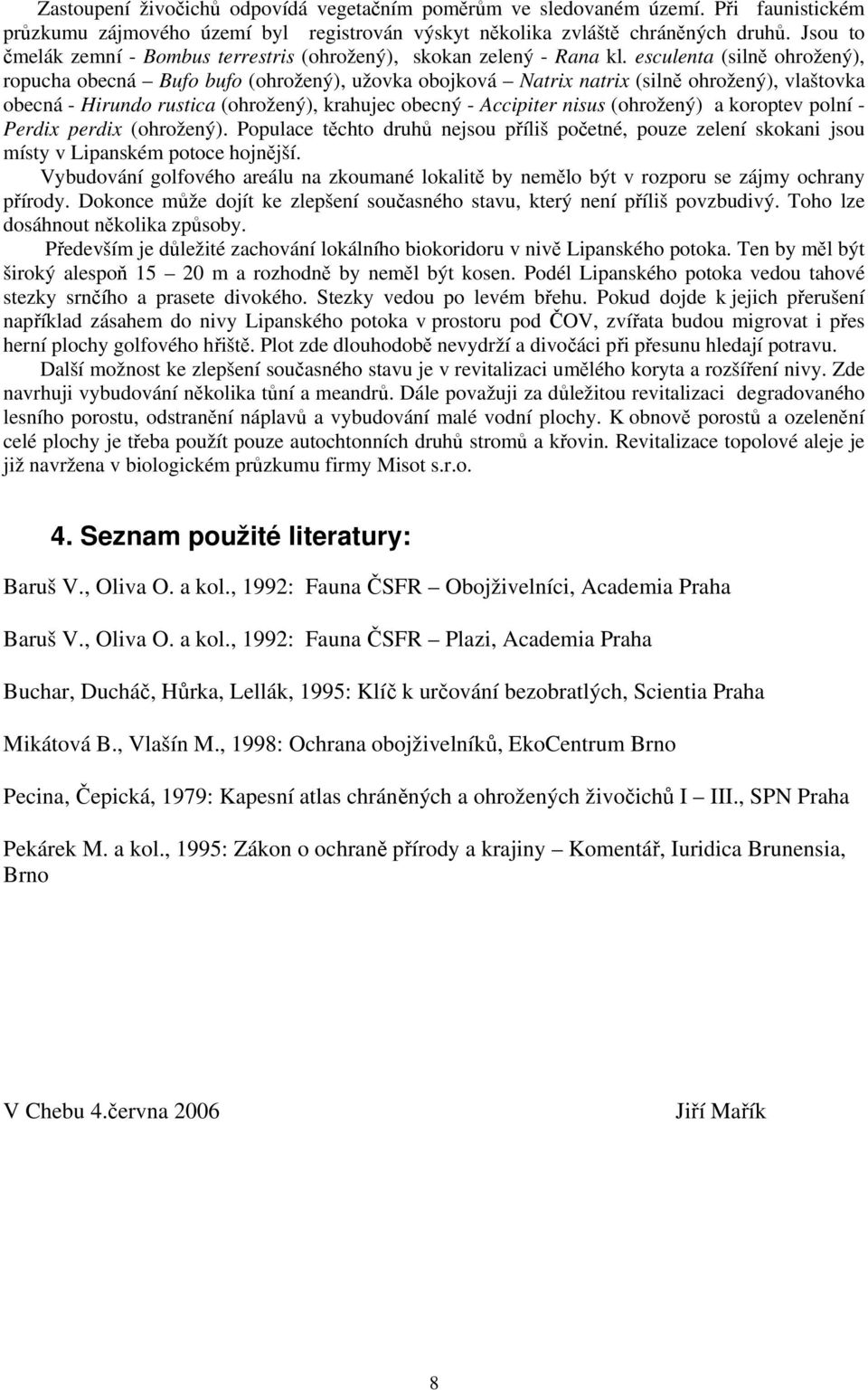 Zastoupení živočichů odpovídá vegetačním poměrům ve sledovaném území. Při faunistickém průzkumu zájmového území byl registrován výskyt několika zvláště chráněných druhů. Jsou to čmelák zemní - Bombus terrestris (ohrožený), skokan zelený - Rana kl. esculenta (silně ohrožený), ropucha obecná – Bufo bufo (ohrožený), užovka obojková – Natrix natrix (silně ohrožený), vlaštovka obecná - Hirundo rustica (ohrožený), krahujec obecný - Accipiter nisus (ohrožený) a koroptev polní - Perdix perdix (ohrožený). Populace těchto druhů nejsou příliš početné, pouze zelení skokani jsou místy v Lipanském potoce hojnější.

Vybudování golfového areálu na zkoumané lokalitě by nemělo být v rozporu se zájmy ochrany přírody. Dokonce může dojít ke zlepšení současného stavu, který není příliš povzbudivý. Toho lze dosáhnout několika způsoby.

Především je důležité zachování lokálního biokoridoru v nivě Lipanského potoka. Ten by měl být široký alespoň 15 – 20 m a rozhodně by neměl být kosen. Podél Lipanského potoka vedou tahové stezky srnčího a prasete divokého. Stezky vedou po levém břehu. Pokud dojde k jejich přerušení například zásahem do nivy Lipanského potoka v prostoru pod ČOV, zvířata budou migrovat i přes herní plochy golfového hřiště. Plot zde dlouhodobě nevydrží a divočáci při přesunu hledají potravu.

Další možnost ke zlepšení současného stavu je v revitalizaci umělého koryta a rozšíření nivy. Zde navrhuji vybudování několika tůní a meandrů. Dále považuji za důležitou revitalizaci degradovaného lesního porostu, odstranění náplavů a vybudování malé vodní plochy. K obnově porostů a ozelenění celé plochy je třeba použít pouze autochtonních druhů stromů a křovin. Revitalizace topolové aleje je již navržena v biologickém průzkumu firmy Misot s.r.o.

4. Seznam použité literatury:

Baruš V., Oliva O. a kol., 1992: Fauna ČSFR – Obojživelníci, Academia Praha

Baruš V., Oliva O. a kol., 1992: Fauna ČSFR – Plazi, Academia Praha

Buchar, Ducháč, Hůrka, Lellák, 1995: Klíč k určování bezobratlých, Scientia Praha

Mikátová B., Vlašín M., 1998: Ochrana obojživelníků, EkoCentrum Brno

Pecina, Čepická, 1979: Kapesní atlas chráněných a ohrožených živočichů I – III., SPN Praha

Pekárek M. a kol., 1995: Zákon o ochraně přírody a krajiny – Komentář, Iuridica Brunensia, Brno

V Chebu 4.června 2006 Jiří Mařík

8